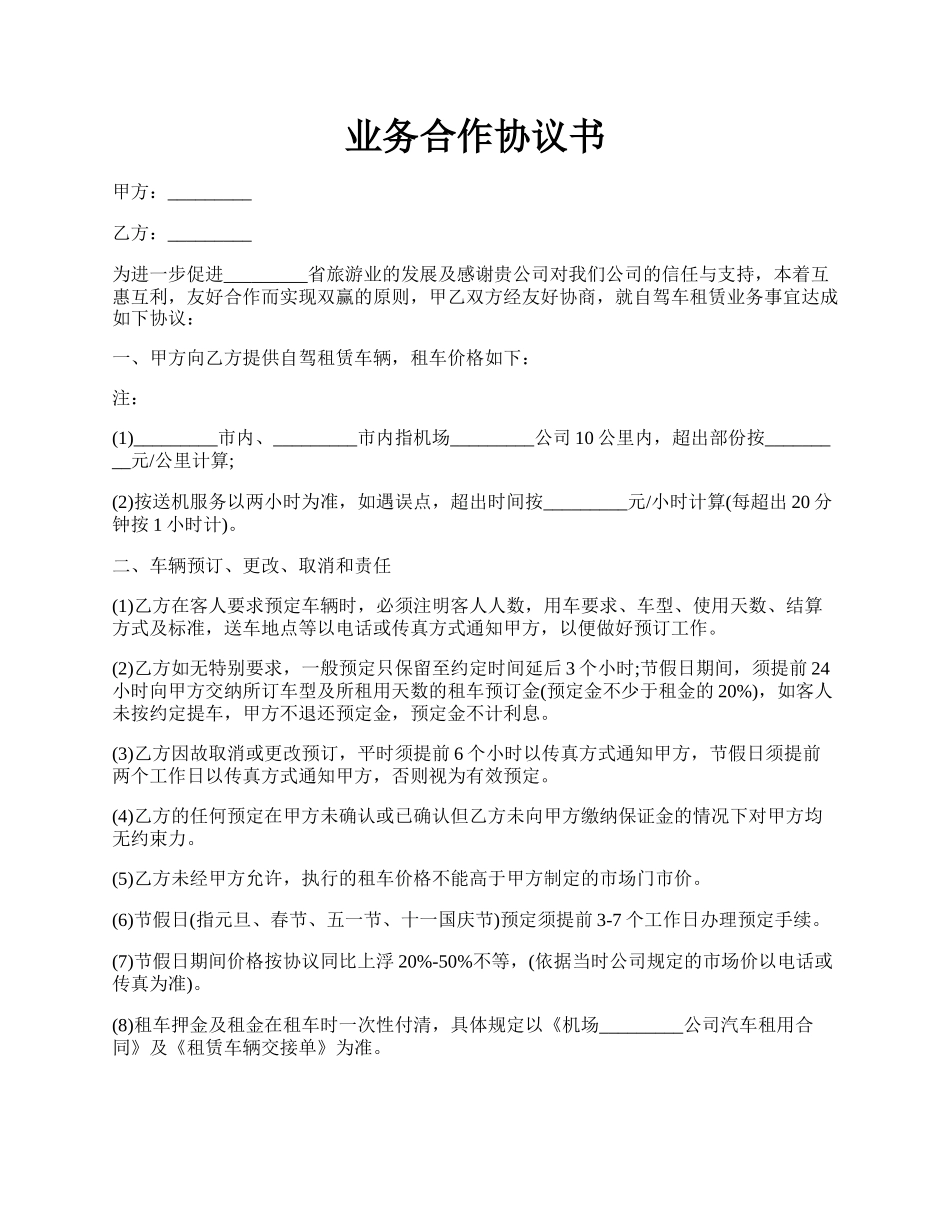 业务合作协议书

甲方：_________

乙方：_________

为进一步促进_________省旅游业的发展及感谢贵公司对我们公司的信任与支持，本着互惠互利，友好合作而实现双赢的原则，甲乙双方经友好协商，就自驾车租赁业务事宜达成如下协议：

一、甲方向乙方提供自驾租赁车辆，租车价格如下：

注：

(1)_________市内、_________市内指机场_________公司 10 公里内，超出部份按_________元/公里计算;

(2)按送机服务以两小时为准，如遇误点，超出时间按_________元/小时计算(每超出 20 分钟按 1 小时计)。

二、车辆预订、更改、取消和责任

(1)乙方在客人要求预定车辆时，必须注明客人人数，用车要求、车型、使用天数、结算方式及标准，送车地点等以电话或传真方式通知甲方，以便做好预订工作。

(2)乙方如无特别要求，一般预定只保留至约定时间延后 3 个小时;节假日期间，须提前 24 小时向甲方交纳所订车型及所租用天数的租车预订金(预定金不少于租金的 20%)，如客人未按约定提车，甲方不退还预定金，预定金不计利息。

(3)乙方因故取消或更改预订，平时须提前 6 个小时以传真方式通知甲方，节假日须提前两个工作日以传真方式通知甲方，否则视为有效预定。

(4)乙方的任何预定在甲方未确认或已确认但乙方未向甲方缴纳保证金的情况下对甲方均无约束力。

(5)乙方未经甲方允许，执行的租车价格不能高于甲方制定的市场门市价。

(6)节假日(指元旦、春节、五一节、十一国庆节)预定须提前 3-7 个工作日办理预定手续。

(7)节假日期间价格按协议同比上浮 20%-50%不等，(依据当时公司规定的市场价以电话或传真为准)。

(8)租车押金及租金在租车时一次性付清，具体规定以《机场_________公司汽车租用合同》及《租赁车辆交接单》为准。